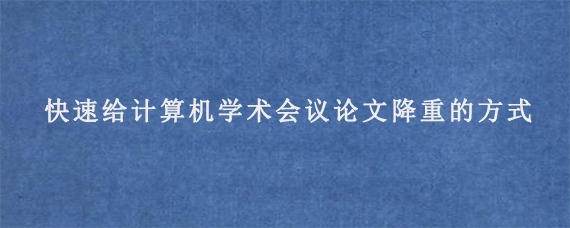 快速给计算机学术会议论文降重的方式